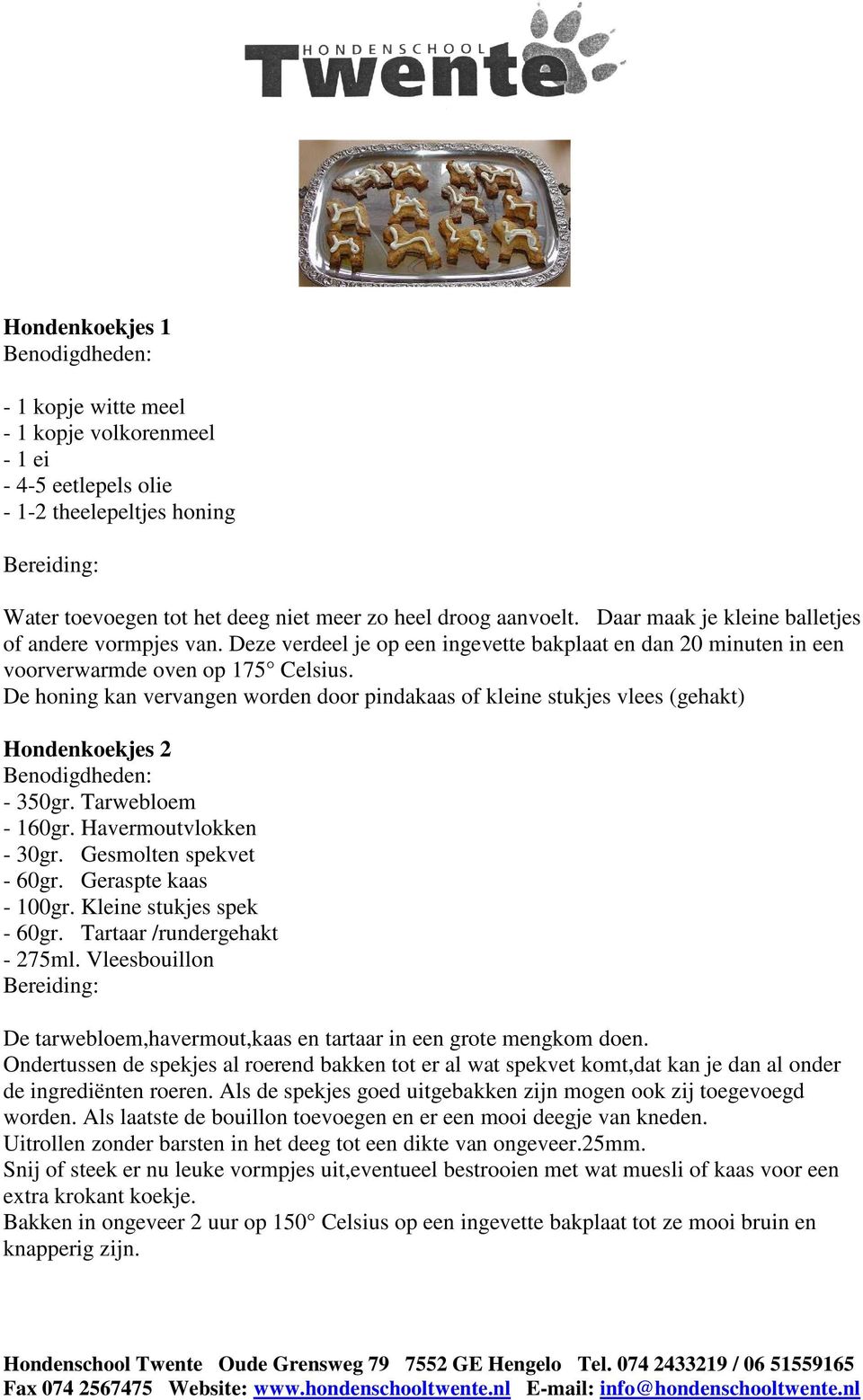 HONDENSCHOOL
Twente

**Hondenkoekjes 1**
Benodigdheden:

- 1 kopje witte meel
- 1 kopje volkorenmeel
- 1 ei
- 4-5 eetlepels olie
- 1-2 theelepeltjes honing

Bereiding:

Water toevoegen tot het deeg niet meer zo heel droog aanvoelt. Daar maak je kleine balletjes of andere vormpjes van. Deze verdeel je op een ingevette bakplaat en dan 20 minuten in een voorverwarmde oven op 175° Celsius.
De honing kan vervangen worden door pindakaas of kleine stukjes vlees (gehakt)

**Hondenkoekjes 2**
Benodigdheden:
- 350gr. Tarwebloem
- 160gr. Havermoutvlokken
- 30gr. Gesmolten spekvet
- 60gr. Geraspte kaas
- 100gr. Kleine stukjes spek
- 60gr. Tartaar /rundergehakt
- 275ml. Vleesbouillon
Bereiding:

De tarwebloem,havermout,kaas en tartaar in een grote mengkom doen.
Ondertussen de spekjes al roerend bakken tot er al wat spekvet komt,dat kan je dan al onder de ingrediënten roeren. Als de spekjes goed uitgebakken zijn mogen ook zij toegevoegd worden. Als laatste de bouillon toevoegen en er een mooi deegje van kneden.
Uitrollen zonder barsten in het deeg tot een dikte van ongeveer.25mm.
Snij of steek er nu leuke vormpjes uit,eventueel bestrooien met wat muesli of kaas voor een extra krokant koekje.
Bakken in ongeveer 2 uur op 150° Celsius op een ingevette bakplaat tot ze mooi bruin en knapperig zijn.

**Hondenschool Twente Oude Grensweg 79 7552 GE Hengelo Tel. 074 2433219 / 06 51559165**
**Fax 074 2567475 Website: www.hondenschooltwente.nl E-mail: info@hondenschooltwente.nl**